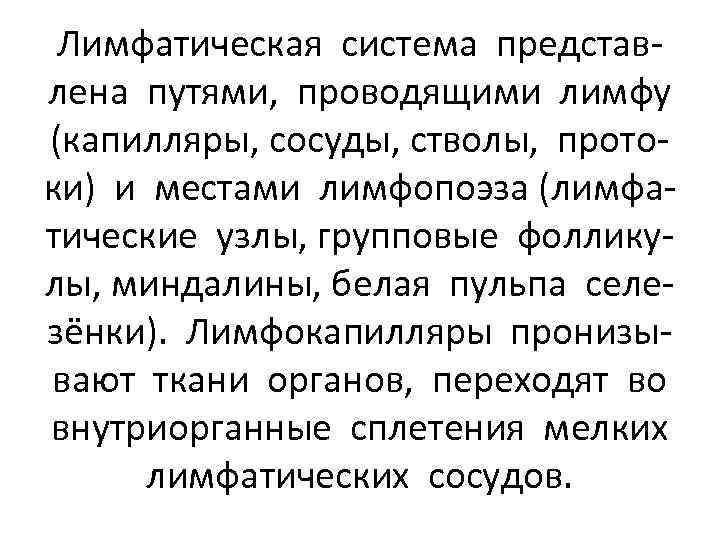 Лимфатическая система представлена путями, проводящими лимфу (капилляры, сосуды, стволы, протоки) и местами лимфопоэза (лимфатические узлы, групповые фолликулы, миндалины, белая пульпа селезёнки). Лимфокапилляры пронизывают ткани органов, переходят во внутриорганные сплетения мелких лимфатических сосудов.